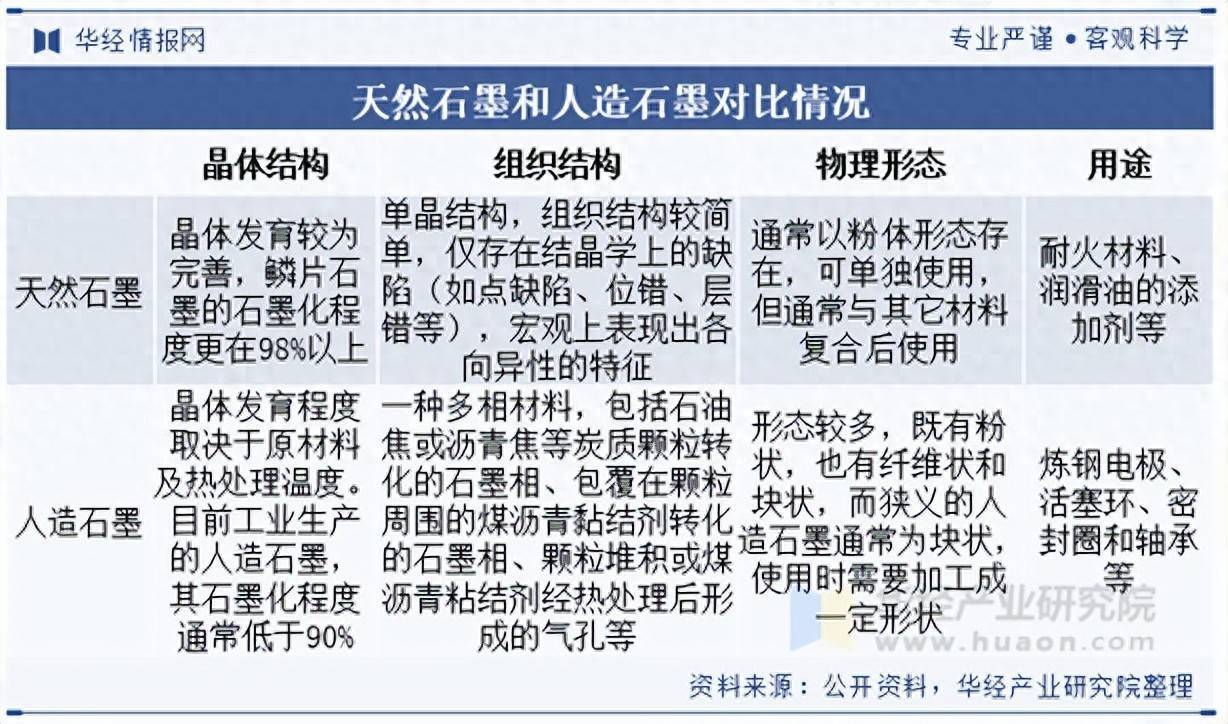 华经情报网

专业严谨 • 客观科学

天然石墨和人造石墨对比情况

| | 晶体结构 | 组织结构 | 物理形态 | 用途 |
|---|---|---|---|---|
| 天然石墨 | 晶体发育较为完善，鳞片石墨的石墨化程度更在98%以上 | 单晶结构，组织结构较简单，仅存在结晶学上的缺陷（如点缺陷、位错、层错等），宏观上表现出各向异性的特征 | 通常以粉体形态存在，可单独使用，但通常与其它材料复合后使用 | 耐火材料、润滑油的添加剂等 |
| 人造石墨 | 晶体发育程度取决于原材料及热处理温度。目前工业生产的人造石墨，其石墨化程度通常低于90% | 一种多相材料，包括石油焦或沥青焦等炭质颗粒转化的石墨相、包覆在颗粒周围的煤沥青黏结剂转化的石墨相、颗粒堆积或煤沥青粘结剂经热处理后形成的气孔等 | 形态较多，既有粉状，也有纤维状和块状，而狭义的人造石墨通常为块状，使用时需要加工成一定形状 | 炼钢电极、活塞环、密封圈和轴承等 |

华经产业研究院
www.huaon.com

资料来源：公开资料，华经产业研究院整理